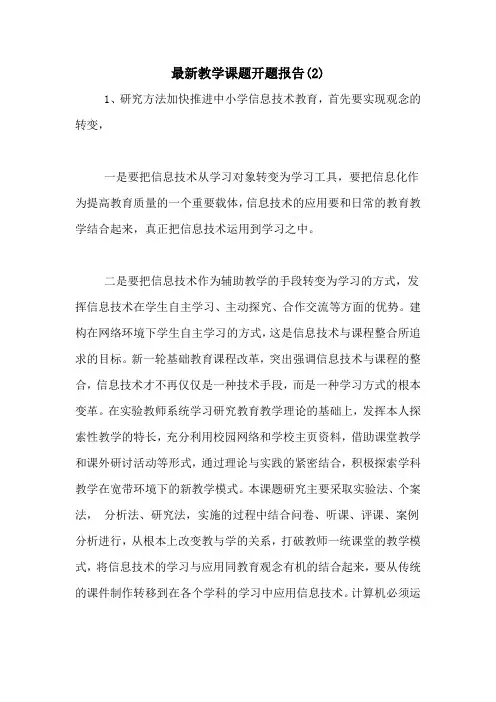 最新教学课题开题报告(2)

1、研究方法加快推进中小学信息技术教育，首先要实现观念的转变，

一是要把信息技术从学习对象转变为学习工具，要把信息化作为提高教育质量的一个重要载体，信息技术的应用要和日常的教育教学结合起来，真正把信息技术运用到学习之中。

二是要把信息技术作为辅助教学的手段转变为学习的方式，发挥信息技术在学生自主学习、主动探究、合作交流等方面的优势。建构在网络环境下学生自主学习的方式，这是信息技术与课程整合所追求的目标。新一轮基础教育课程改革，突出强调信息技术与课程的整合，信息技术才不再仅仅是一种技术手段，而是一种学习方式的根本变革。在实验教师系统学习研究教育教学理论的基础上，发挥本人探索性教学的特长，充分利用校园网络和学校主页资料，借助课堂教学和课外研讨活动等形式，通过理论与实践的紧密结合，积极探索学科教学在宽带环境下的新教学模式。本课题研究主要采取实验法、个案法， 分析法、研究法，实施的过程中结合问卷、听课、评课、案例分析进行，从根本上改变教与学的关系，打破教师一统课堂的教学模式，将信息技术的学习与应用同教育观念有机的结合起来，要从传统的课件制作转移到在各个学科的学习中应用信息技术。计算机必须运